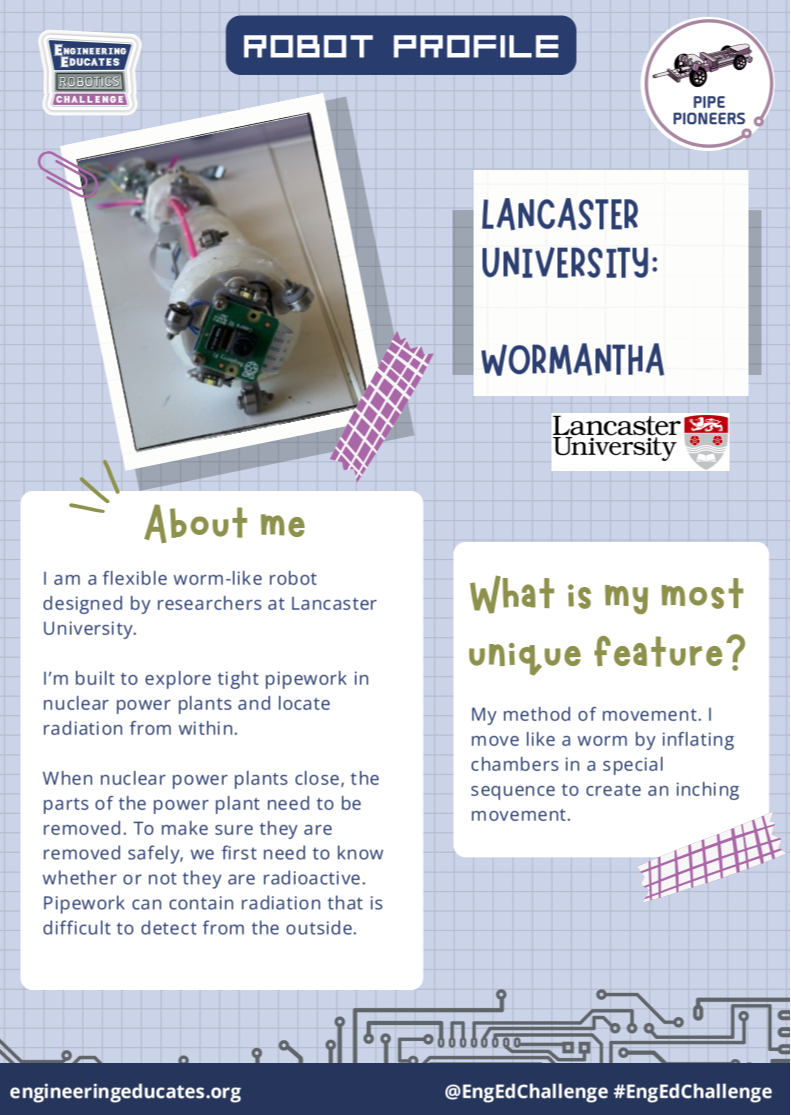 ENGINEERING EDUCATES ROBOTICS CHALLENGE

ROBOT PROFILE

PIPE PIONEERS

LANCASTER UNIVERSITY:

WORMANTHA

Lancaster University

About me

I am a flexible worm-like robot designed by researchers at Lancaster University.

I'm built to explore tight pipework in nuclear power plants and locate radiation from within.

When nuclear power plants close, the parts of the power plant need to be removed. To make sure they are removed safely, we first need to know whether or not they are radioactive. Pipework can contain radiation that is difficult to detect from the outside.

What is my most unique feature?

My method of movement. I move like a worm by inflating chambers in a special sequence to create an inching movement.

engineeringeducates.org

@EngEdChallenge #EngEdChallenge